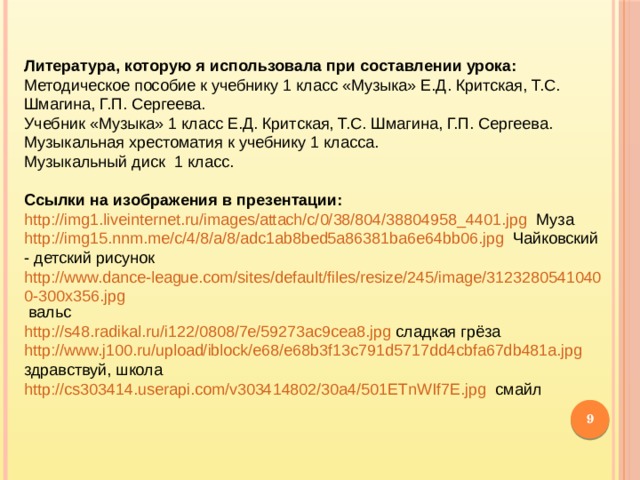 Литература, которую я использовала при составлении урока:
Методическое пособие к учебнику 1 класс «Музыка» Е.Д. Критская, Т.С. Шмагина, Г.П. Сергеева.
Учебник «Музыка» 1 класс Е.Д. Критская, Т.С. Шмагина, Г.П. Сергеева.
Музыкальная хрестоматия к учебнику 1 класса.
Музыкальный диск 1 класс.

Ссылки на изображения в презентации:
http://img1.liveinternet.ru/images/attach/c/0/38/804/38804958_4401.jpg Муза
http://img15.nnm.me/c/4/8/a/8/adc1ab8bed5a86381ba6e64bb06.jpg Чайковский - детский рисунок
http://www.dance-league.com/sites/default/files/resize/245/image/31232805410400-300x356.jpg
вальс
http://s48.radikal.ru/i122/0808/7e/59273ac9cea8.jpg сладкая грёза
http://www.j100.ru/upload/iblock/e68/e68b3f13c791d5717dd4cbfa67db481a.jpg здравствуй, школа
http://cs303414.userapi.com/v303414802/30a4/501ETnWIf7E.jpg смайл

9